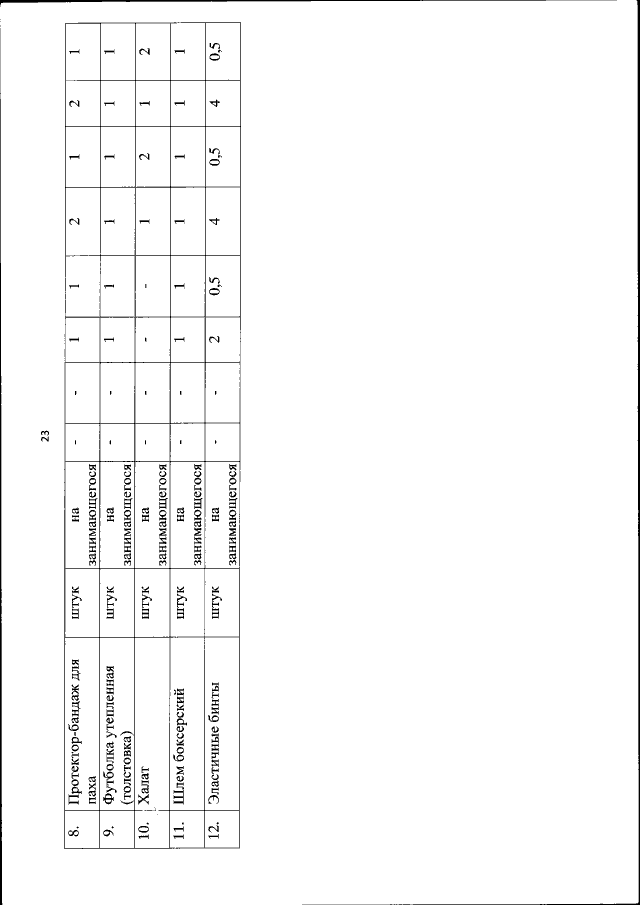 23

| 8. | Протектор-бандаж для паха | штук | на занимающегося | - | - | 1 | 1 | 2 | 1 | 2 | 1 |
|---|---|---|---|---|---|---|---|---|---|---|---|
| 9. | Футболка утепленная (толстовка) | штук | на занимающегося | - | - | 1 | 1 | 1 | 1 | 1 | 1 |
| 10. | Халат | штук | на занимающегося | - | - | - | - | 1 | 2 | 1 | 2 |
| 11. | Шлем боксерский | штук | на занимающегося | - | - | 1 | 1 | 1 | 1 | 1 | 1 |
| 12. | Эластичные бинты | штук | на занимающегося | - | - | 2 | 0,5 | 4 | 0,5 | 4 | 0,5 |